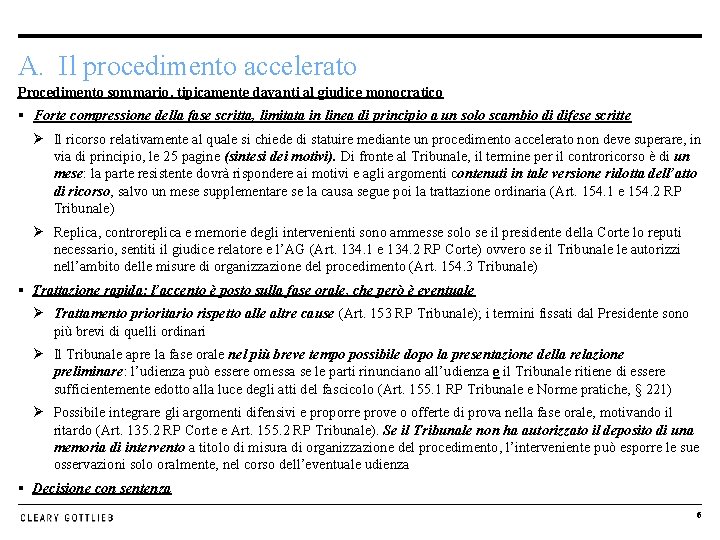 A. Il procedimento accelerato

Procedimento sommario, tipicamente davanti al giudice monocratico

▪ Forte compressione della fase scritta, limitata in linea di principio a un solo scambio di difese scritte

➢ Il ricorso relativamente al quale si chiede di statuire mediante un procedimento accelerato non deve superare, in via di principio, le 25 pagine (sintesi dei motivi). Di fronte al Tribunale, il termine per il controricorso è di un mese: la parte resistente dovrà rispondere ai motivi e agli argomenti contenuti in tale versione ridotta dell'atto di ricorso, salvo un mese supplementare se la causa segue poi la trattazione ordinaria (Art. 154.1 e 154.2 RP Tribunale)

➢ Replica, controreplica e memorie degli intervenienti sono ammesse solo se il presidente della Corte lo reputi necessario, sentiti il giudice relatore e l'AG (Art. 134.1 e 134.2 RP Corte) ovvero se il Tribunale le autorizzi nell'ambito delle misure di organizzazione del procedimento (Art. 154.3 Tribunale)

▪ Trattazione rapida: l'accento è posto sulla fase orale, che però è eventuale

➢ Trattamento prioritario rispetto alle altre cause (Art. 153 RP Tribunale); i termini fissati dal Presidente sono più brevi di quelli ordinari

➢ Il Tribunale apre la fase orale nel più breve tempo possibile dopo la presentazione della relazione preliminare: l'udienza può essere omessa se le parti rinunciano all'udienza e il Tribunale ritiene di essere sufficientemente edotto alla luce degli atti del fascicolo (Art. 155.1 RP Tribunale e Norme pratiche, § 221)

➢ Possibile integrare gli argomenti difensivi e proporre prove o offerte di prova nella fase orale, motivando il ritardo (Art. 135.2 RP Corte e Art. 155.2 RP Tribunale). Se il Tribunale non ha autorizzato il deposito di una memoria di intervento a titolo di misura di organizzazione del procedimento, l'interveniente può esporre le sue osservazioni solo oralmente, nel corso dell'eventuale udienza

▪ Decisione con sentenza

CLEARY GOTTLIEB

6